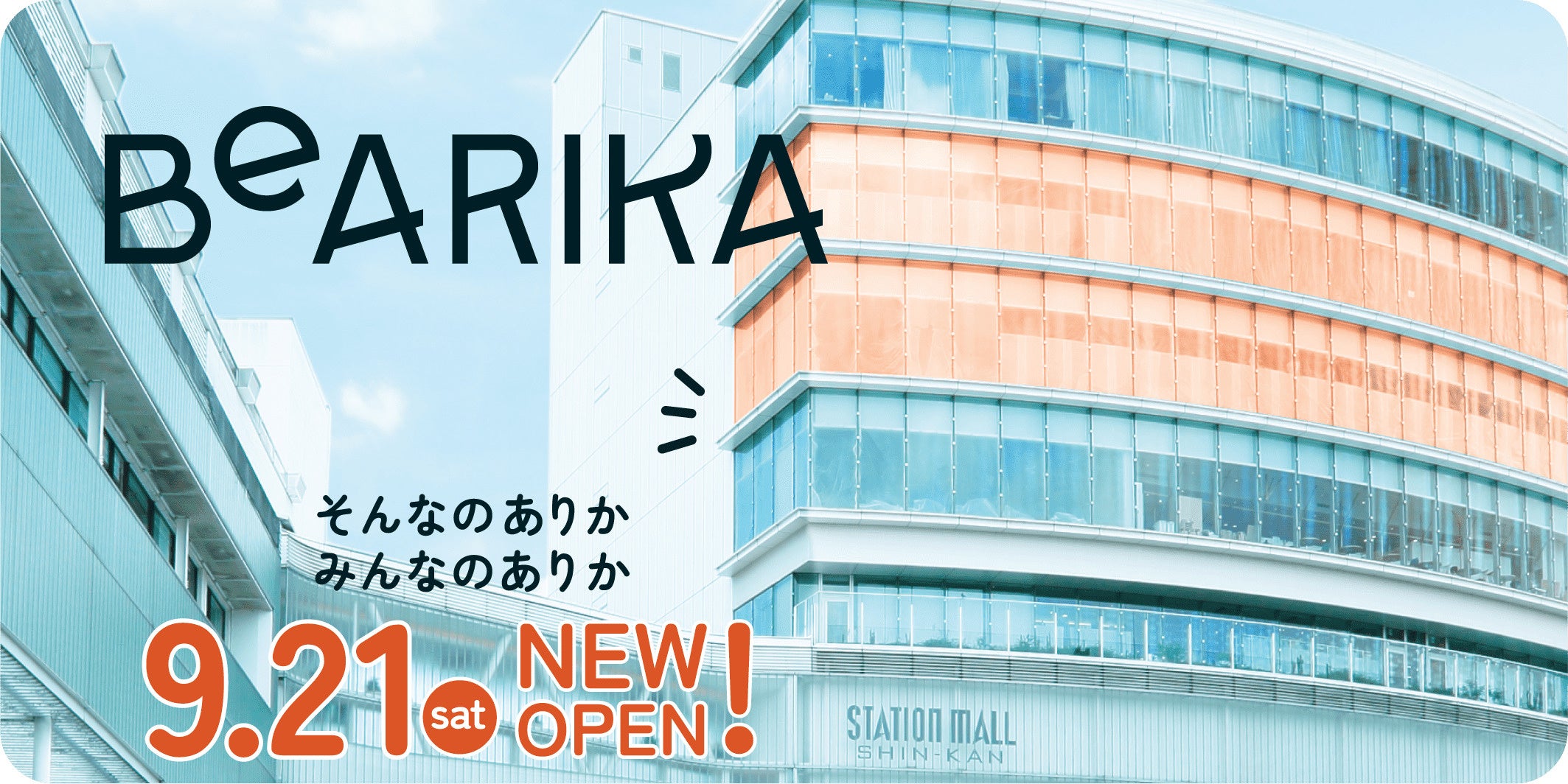 BeARIKA

そんなのありか
みんなのありか

9.21 sat NEW OPEN!

STATION MALL
SHIN-KAN